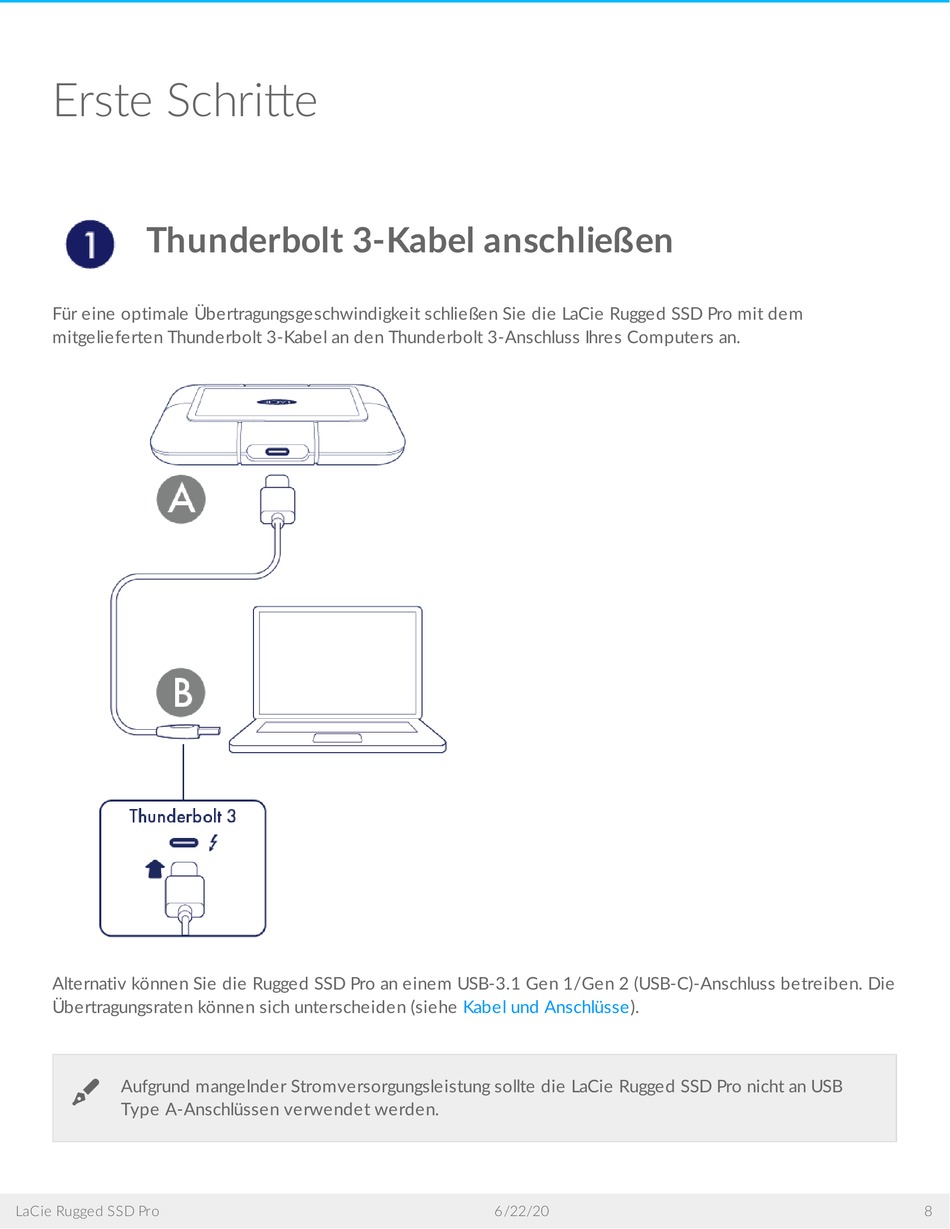 Erste Schritte

1 Thunderbolt 3-Kabel anschließen

Für eine optimale Übertragungsgeschwindigkeit schließen Sie die LaCie Rugged SSD Pro mit dem mitgelieferten Thunderbolt 3-Kabel an den Thunderbolt 3-Anschluss Ihres Computers an.

A

B

Thunderbolt 3

Alternativ können Sie die Rugged SSD Pro an einem USB-3.1 Gen 1/Gen 2 (USB-C)-Anschluss betreiben. Die Übertragungsraten können sich unterscheiden (siehe Kabel und Anschlüsse).

Aufgrund mangelnder Stromversorgungsleistung sollte die LaCie Rugged SSD Pro nicht an USB Type A-Anschlüssen verwendet werden.

LaCie Rugged SSD Pro 6/22/20 8